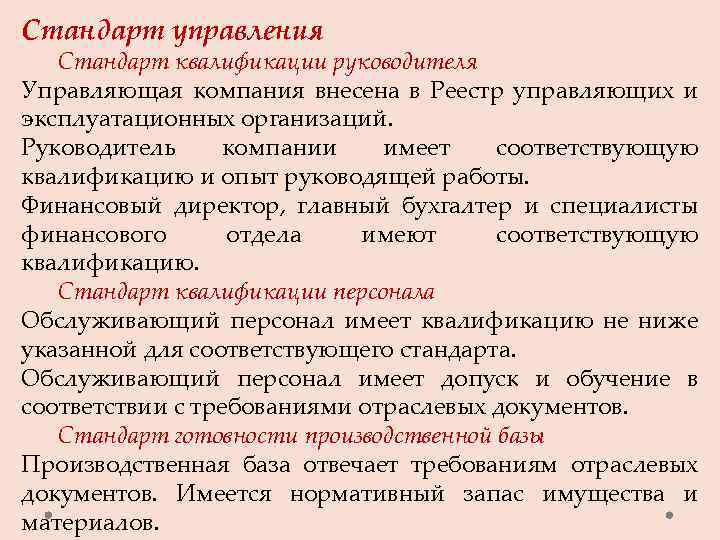 Стандарт управления

Стандарт квалификации руководителя

Управляющая компания внесена в Реестр управляющих и эксплуатационных организаций.

Руководитель компании имеет соответствующую квалификацию и опыт руководящей работы.

Финансовый директор, главный бухгалтер и специалисты финансового отдела имеют соответствующую квалификацию.

Стандарт квалификации персонала

Обслуживающий персонал имеет квалификацию не ниже указанной для соответствующего стандарта.

Обслуживающий персонал имеет допуск и обучение в соответствии с требованиями отраслевых документов.

Стандарт готовности производственной базы

Производственная база отвечает требованиям отраслевых документов. Имеется нормативный запас имущества и материалов.